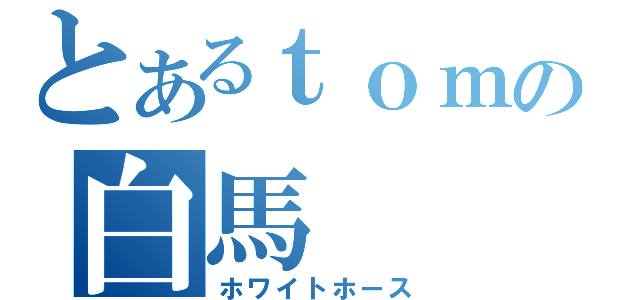 とあるｔｏｍの
白馬
ホワイトホース